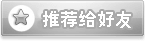 推荐给好友